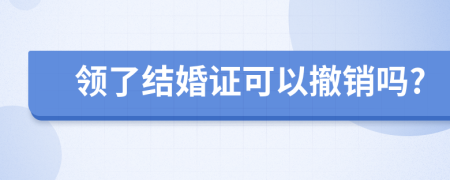 领了结婚证可以撤销吗？